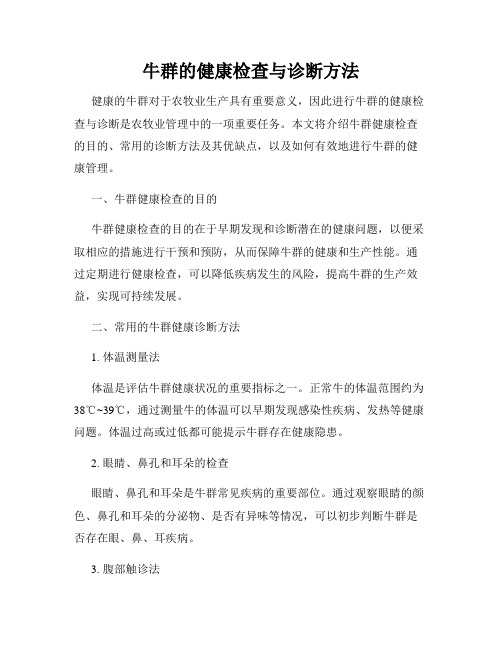 牛群的健康检查与诊断方法

健康的牛群对于农牧业生产具有重要意义，因此进行牛群的健康检查与诊断是农牧业管理中的一项重要任务。本文将介绍牛群健康检查的目的、常用的诊断方法及其优缺点，以及如何有效地进行牛群的健康管理。

一、牛群健康检查的目的

牛群健康检查的目的在于早期发现和诊断潜在的健康问题，以便采取相应的措施进行干预和预防，从而保障牛群的健康和生产性能。通过定期进行健康检查，可以降低疾病发生的风险，提高牛群的生产效益，实现可持续发展。

二、常用的牛群健康诊断方法

1. 体温测量法

体温是评估牛群健康状况的重要指标之一。正常牛的体温范围约为38℃~39℃，通过测量牛的体温可以早期发现感染性疾病、发热等健康问题。体温过高或过低都可能提示牛群存在健康隐患。

2. 眼睛、鼻孔和耳朵的检查

眼睛、鼻孔和耳朵是牛群常见疾病的重要部位。通过观察眼睛的颜色、鼻孔和耳朵的分泌物、是否有异味等情况，可以初步判断牛群是否存在眼、鼻、耳疾病。

3. 腹部触诊法